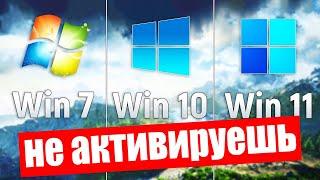 Win 7
Win 10
Win 11
не активируешь